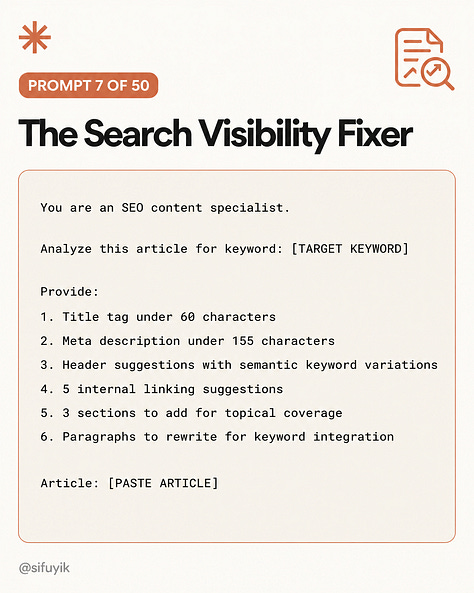 PROMPT 7 OF 50

The Search Visibility Fixer

You are an SEO content specialist.

Analyze this article for keyword: [TARGET KEYWORD]

Provide:

1. Title tag under 60 characters
2. Meta description under 155 characters
3. Header suggestions with semantic keyword variations
4. 5 internal linking suggestions
5. 3 sections to add for topical coverage
6. Paragraphs to rewrite for keyword integration

Article: [PASTE ARTICLE]

@sifuyik